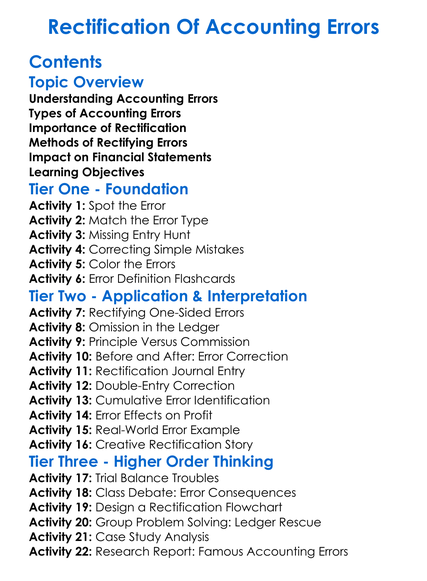 Rectification Of Accounting Errors

Contents

Topic Overview

Understanding Accounting Errors
Types of Accounting Errors
Importance of Rectification
Methods of Rectifying Errors
Impact on Financial Statements
Learning Objectives

Tier One - Foundation

Activity 1: Spot the Error
Activity 2: Match the Error Type
Activity 3: Missing Entry Hunt
Activity 4: Correcting Simple Mistakes
Activity 5: Color the Errors
Activity 6: Error Definition Flashcards

Tier Two - Application & Interpretation

Activity 7: Rectifying One-Sided Errors
Activity 8: Omission in the Ledger
Activity 9: Principle Versus Commission
Activity 10: Before and After: Error Correction
Activity 11: Rectification Journal Entry
Activity 12: Double-Entry Correction
Activity 13: Cumulative Error Identification
Activity 14: Error Effects on Profit
Activity 15: Real-World Error Example
Activity 16: Creative Rectification Story

Tier Three - Higher Order Thinking

Activity 17: Trial Balance Troubles
Activity 18: Class Debate: Error Consequences
Activity 19: Design a Rectification Flowchart
Activity 20: Group Problem Solving: Ledger Rescue
Activity 21: Case Study Analysis
Activity 22: Research Report: Famous Accounting Errors